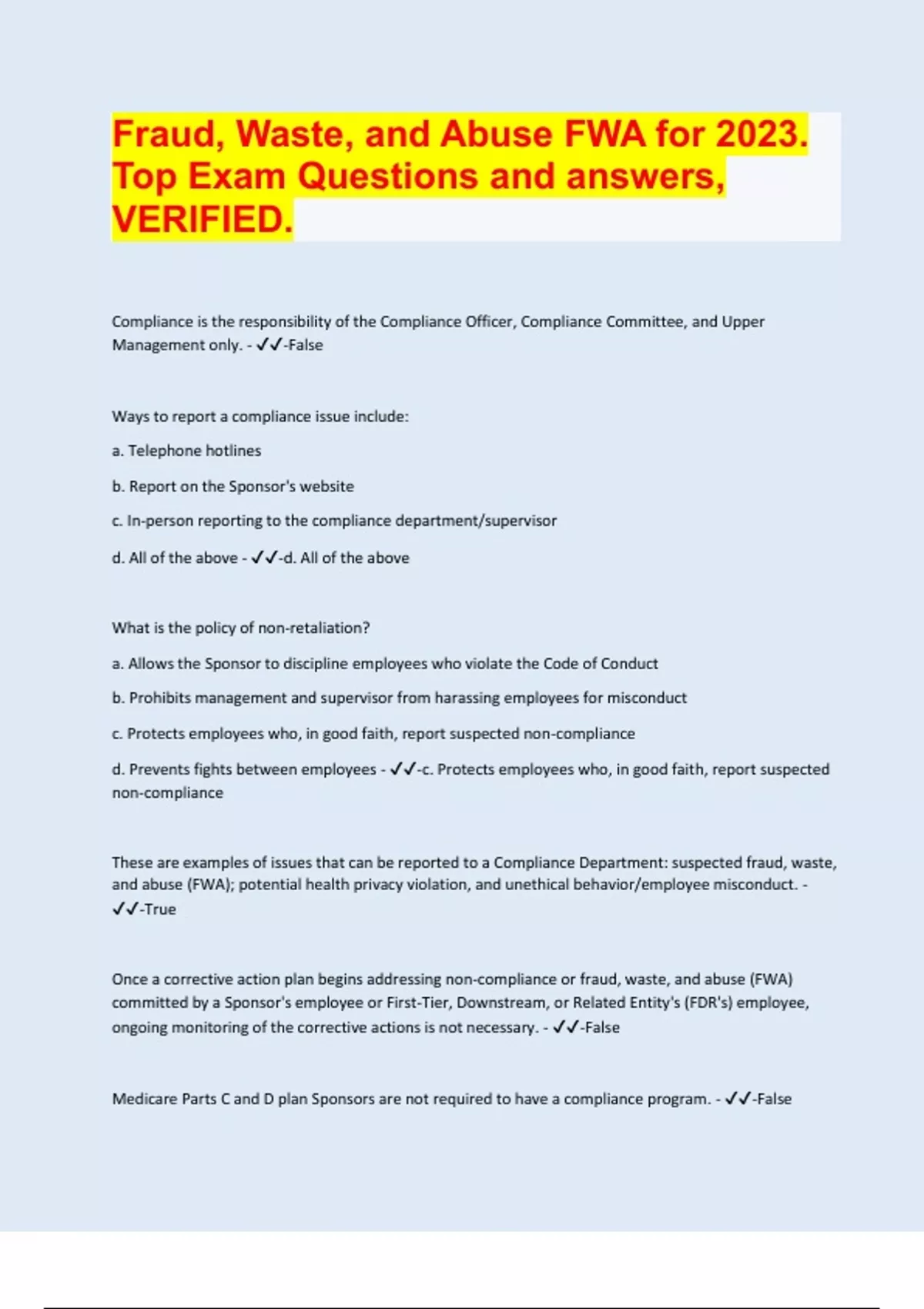 Fraud, Waste, and Abuse FWA for 2023. Top Exam Questions and answers, VERIFIED.

Compliance is the responsibility of the Compliance Officer, Compliance Committee, and Upper Management only. - ✓✓-False

Ways to report a compliance issue include:

a. Telephone hotlines

b. Report on the Sponsor's website

c. In-person reporting to the compliance department/supervisor

d. All of the above - ✓✓-d. All of the above

What is the policy of non-retaliation?

a. Allows the Sponsor to discipline employees who violate the Code of Conduct

b. Prohibits management and supervisor from harassing employees for misconduct

c. Protects employees who, in good faith, report suspected non-compliance

d. Prevents fights between employees - ✓✓-c. Protects employees who, in good faith, report suspected non-compliance

These are examples of issues that can be reported to a Compliance Department: suspected fraud, waste, and abuse (FWA); potential health privacy violation, and unethical behavior/employee misconduct. - ✓✓-True

Once a corrective action plan begins addressing non-compliance or fraud, waste, and abuse (FWA) committed by a Sponsor's employee or First-Tier, Downstream, or Related Entity's (FDR's) employee, ongoing monitoring of the corrective actions is not necessary. - ✓✓-False

Medicare Parts C and D plan Sponsors are not required to have a compliance program. - ✓✓-False